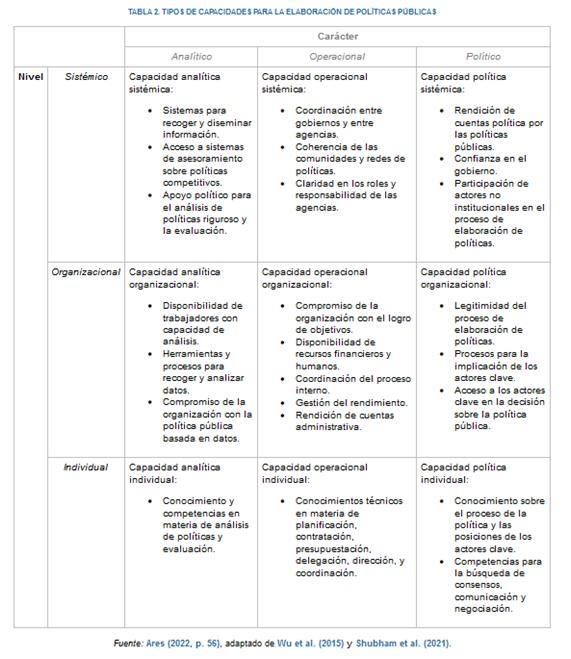 TABLA 2. TIPOS DE CAPACIDADES PARA LA ELABORACIÓN DE POLÍTICAS PÚBLICAS

| | | Carácter | | |
|---|---|---|---|---|
| | | Analítico | Operacional | Político |
| Nivel | Sistémico | Capacidad analítica sistémica: • Sistemas para recoger y diseminar información. • Acceso a sistemas de asesoramiento sobre políticas competitivos. • Apoyo político para el análisis de políticas riguroso y la evaluación. | Capacidad operacional sistémica: • Coordinación entre gobiernos y entre agencias. • Coherencia de las comunidades y redes de políticas. • Claridad en los roles y responsabilidad de las agencias. | Capacidad política sistémica: • Rendición de cuentas política por las políticas públicas. • Confianza en el gobierno. • Participación de actores no institucionales en el proceso de elaboración de políticas. |
| | Organizacional | Capacidad analítica organizacional: • Disponibilidad de trabajadores con capacidad de análisis. • Herramientas y procesos para recoger y analizar datos. • Compromiso de la organización con la política pública basada en datos. | Capacidad operacional organizacional: • Compromiso de la organización con el logro de objetivos. • Disponibilidad de recursos financieros y humanos. • Coordinación del proceso interno. • Gestión del rendimiento. • Rendición de cuentas administrativa. | Capacidad política organizacional: • Legitimidad del proceso de elaboración de políticas. • Procesos para la implicación de los actores clave. • Acceso a los actores clave en la decisión sobre la política pública. |
| | Individual | Capacidad analítica individual: • Conocimiento y competencias en materia de análisis de políticas y evaluación. | Capacidad operacional individual: • Conocimientos técnicos en materia de planificación, contratación, presupuestación, delegación, dirección, y coordinación. | Capacidad política individual: • Conocimiento sobre el proceso de la política y las posiciones de los actores clave. • Competencias para la búsqueda de consensos, comunicación y negociación. |

Fuente: Ares (2022, p. 56), adaptado de Wu et al. (2015) y Shubham et al. (2021).